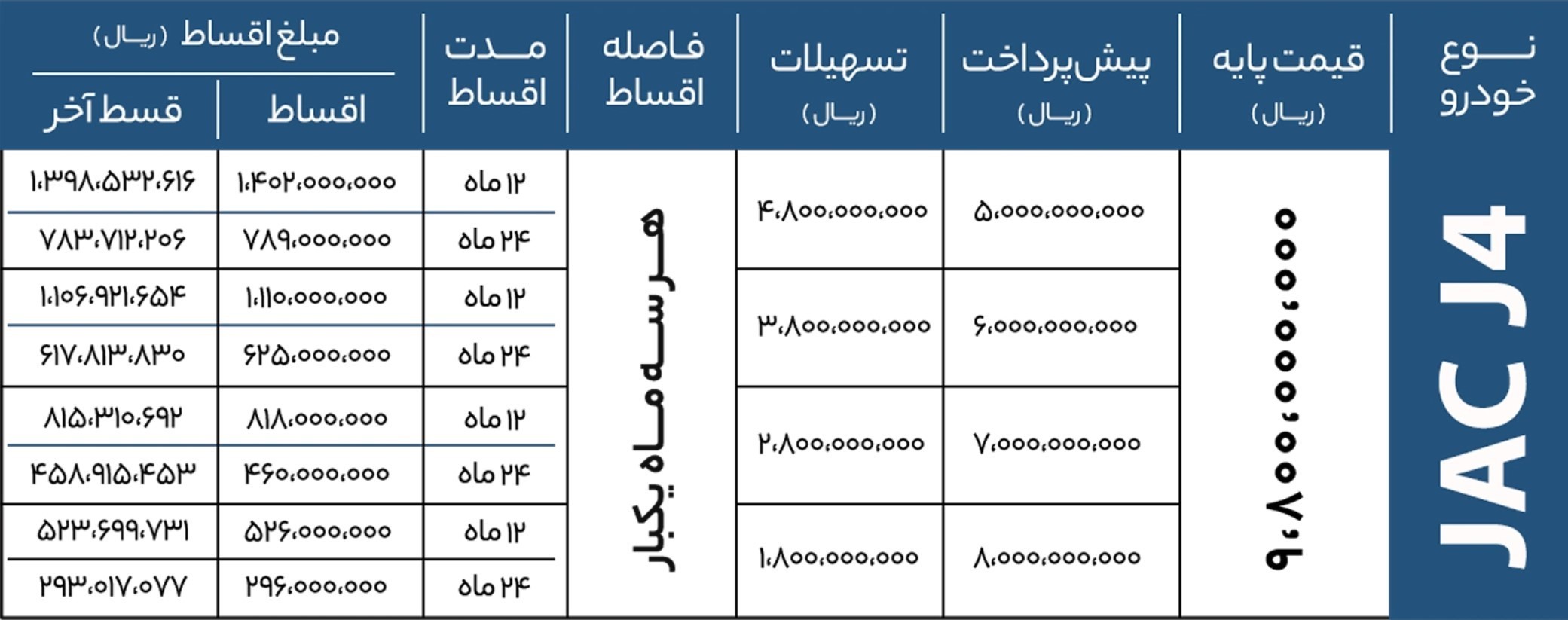 | نوع خودرو | قیمت پایه (ریال) | پیش‌پرداخت (ریال) | تسهیلات (ریال) | فاصله اقساط | مدت اقساط | مبلغ اقساط (ریال) اقساط | مبلغ اقساط (ریال) قسط آخر |
|---|---|---|---|---|---|---|---|
| JAC J4 | ۹،۸۰۰،۰۰۰،۰۰۰ | ۵،۰۰۰،۰۰۰،۰۰۰ | ۴،۸۰۰،۰۰۰،۰۰۰ | هر سه ماه یکبار | ۱۲ ماه | ۱،۴۰۲،۰۰۰،۰۰۰ | ۱،۳۹۸،۵۳۲،۶۱۶ |
| | | | | | ۲۴ ماه | ۷۸۹،۰۰۰،۰۰۰ | ۷۸۳،۷۱۲،۲۰۶ |
| | | ۶،۰۰۰،۰۰۰،۰۰۰ | ۳،۸۰۰،۰۰۰،۰۰۰ | | ۱۲ ماه | ۱،۱۱۰،۰۰۰،۰۰۰ | ۱،۱۰۶،۹۲۱،۶۵۴ |
| | | | | | ۲۴ ماه | ۶۲۵،۰۰۰،۰۰۰ | ۶۱۷،۸۱۳،۸۳۰ |
| | | ۷،۰۰۰،۰۰۰،۰۰۰ | ۲،۸۰۰،۰۰۰،۰۰۰ | | ۱۲ ماه | ۸۱۸،۰۰۰،۰۰۰ | ۸۱۵،۳۱۰،۶۹۲ |
| | | | | | ۲۴ ماه | ۴۶۰،۰۰۰،۰۰۰ | ۴۵۸،۹۱۵،۴۵۳ |
| | | ۸،۰۰۰،۰۰۰،۰۰۰ | ۱،۸۰۰،۰۰۰،۰۰۰ | | ۱۲ ماه | ۵۲۶،۰۰۰،۰۰۰ | ۵۲۳،۶۹۹،۷۳۱ |
| | | | | | ۲۴ ماه | ۲۹۶،۰۰۰،۰۰۰ | ۲۹۳،۰۱۷،۰۷۷ |